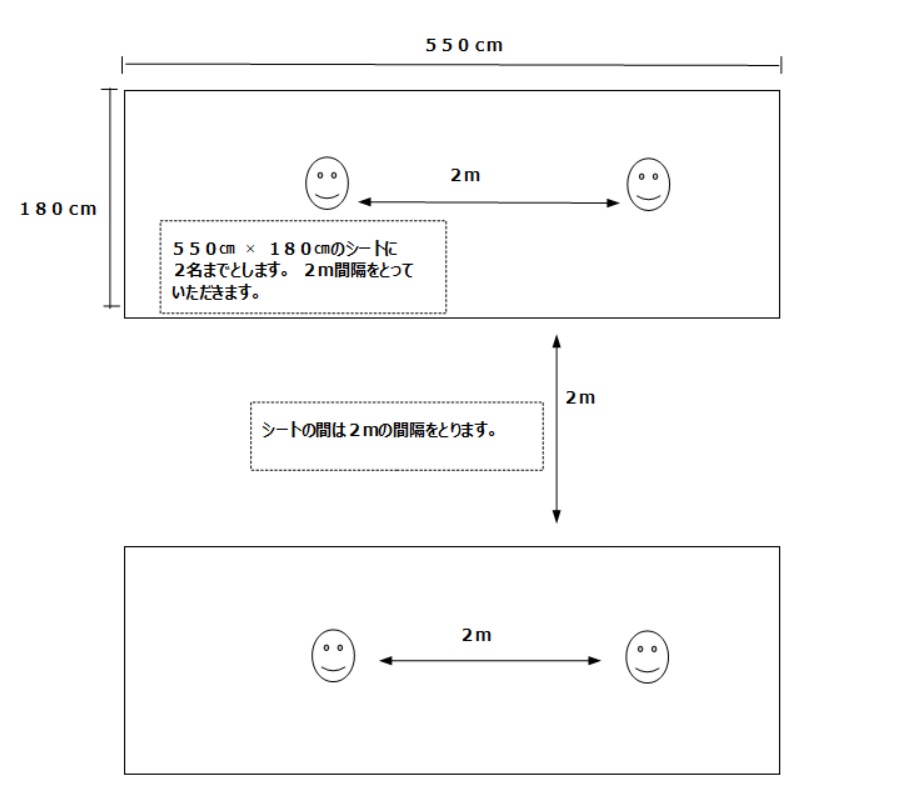 ５５０cm

１８０cm

2m

５５０㎝ × １８０㎝のシートに２名までとします。 ２m間隔をとっていただきます。

2m

シートの間は２mの間隔をとります。

2m